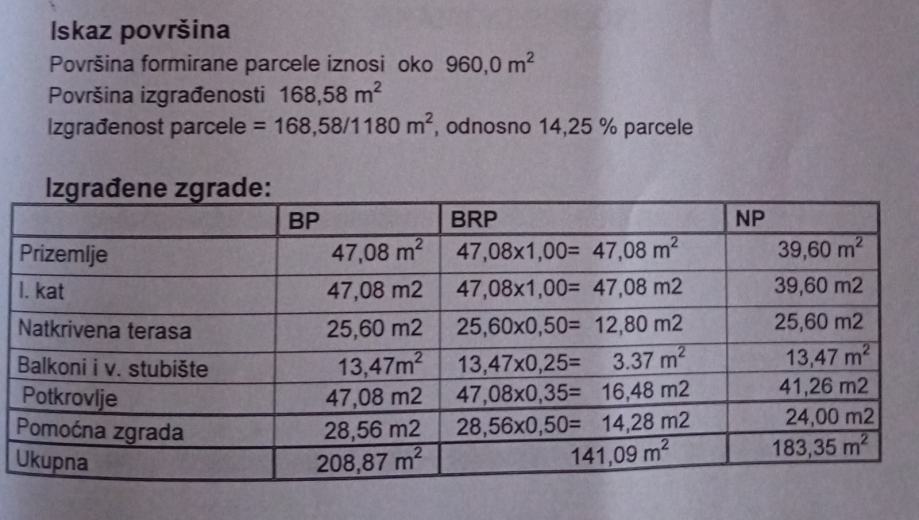 Iskaz površina

Površina formirane parcele iznosi oko 960,0 $m^2$

Površina izgrađenosti 168,58 $m^2$

Izgrađenost parcele = 168,58/1180 $m^2$, odnosno 14,25 % parcele

Izgrađene zgrade:

| | BP | BRP | NP |
|---|---|---|---|
| Prizemlje | 47,08 $m^2$ | 47,08x1,00= 47,08 $m^2$ | 39,60 $m^2$ |
| I. kat | 47,08 m2 | 47,08x1,00= 47,08 m2 | 39,60 m2 |
| Natkrivena terasa | 25,60 m2 | 25,60x0,50= 12,80 m2 | 25,60 m2 |
| Balkoni i v. stubište | 13,47$m^2$ | 13,47x0,25= 3.37 $m^2$ | 13,47 $m^2$ |
| Potkrovlje | 47,08 m2 | 47,08x0,35= 16,48 m2 | 41,26 m2 |
| Pomoćna zgrada | 28,56 m2 | 28,56x0,50= 14,28 m2 | 24,00 m2 |
| Ukupna | 208,87 $m^2$ | 141,09 $m^2$ | 183,35 $m^2$ |